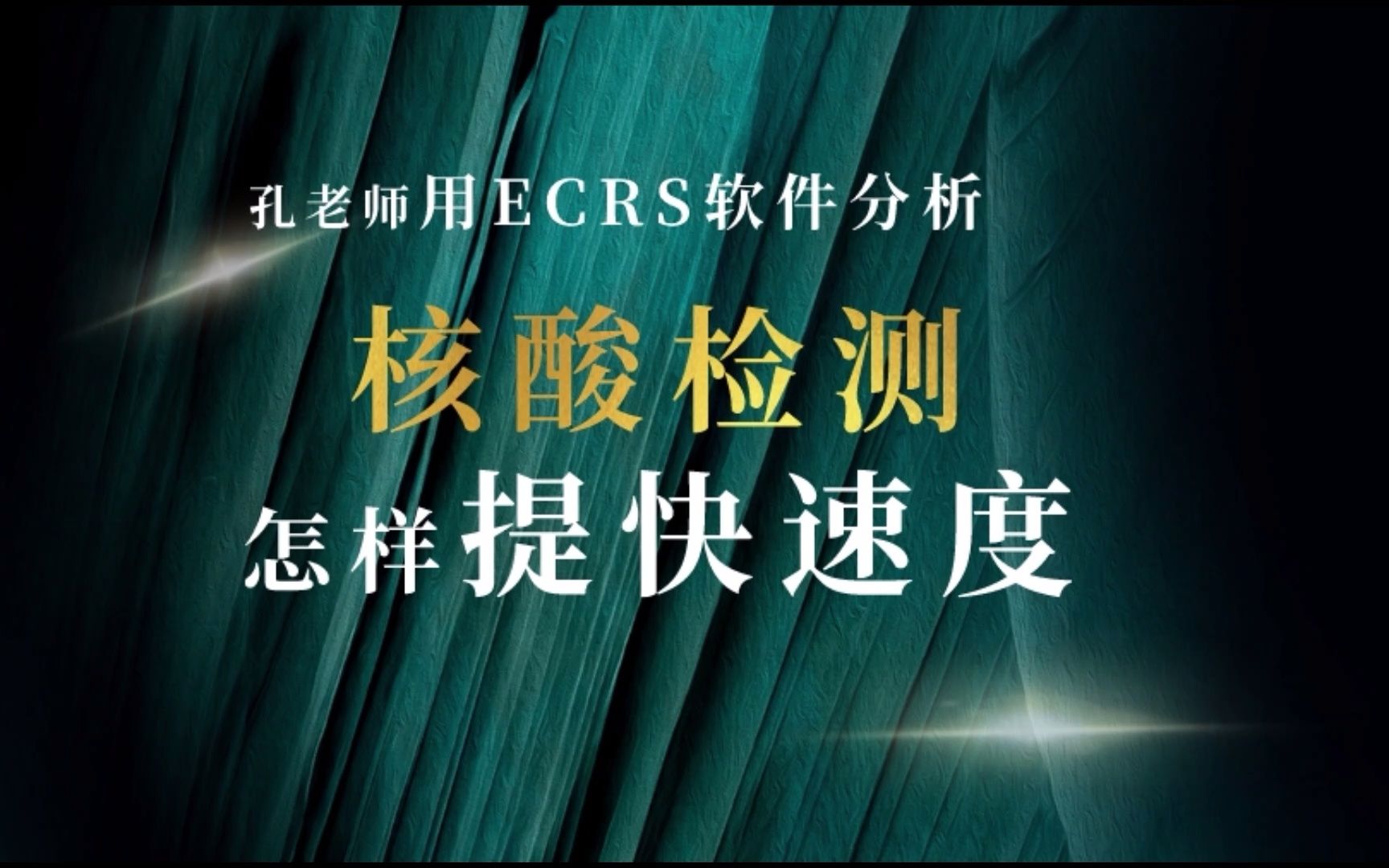 孔老师用ECRS软件分析

核酸检测

怎样提快速度